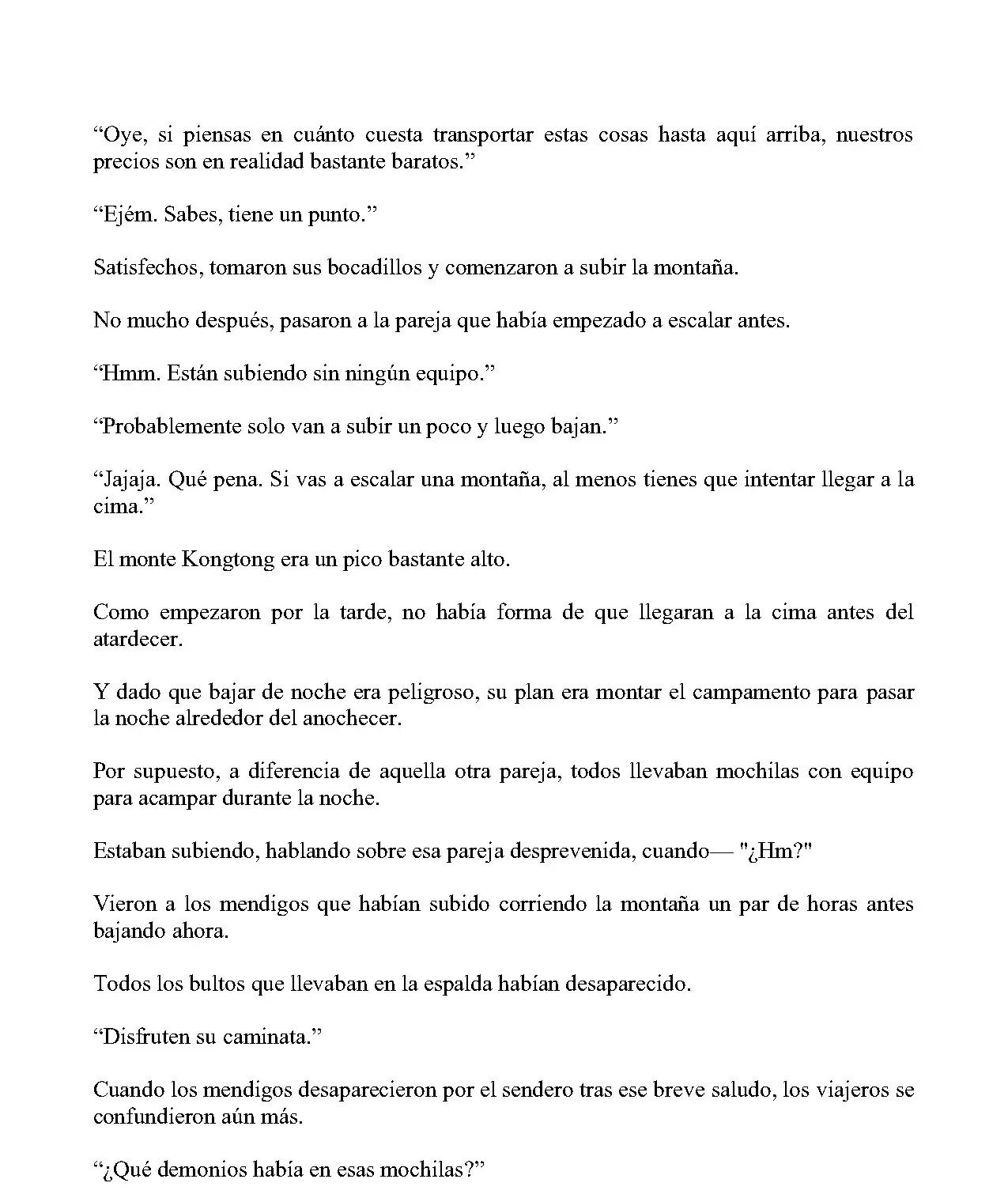 "Oye, si piensas en cuánto cuesta transportar estas cosas hasta aquí arriba, nuestros precios son en realidad bastante baratos."

"Ejém. Sabes, tiene un punto."

Satisfechos, tomaron sus bocadillos y comenzaron a subir la montaña.

No mucho después, pasaron a la pareja que había empezado a escalar antes.

"Hmm. Están subiendo sin ningún equipo."

"Probablemente solo van a subir un poco y luego bajan."

"Jajaja. Qué pena. Si vas a escalar una montaña, al menos tienes que intentar llegar a la cima."

El monte Kongtong era un pico bastante alto.

Como empezaron por la tarde, no había forma de que llegaran a la cima antes del atardecer.

Y dado que bajar de noche era peligroso, su plan era montar el campamento para pasar la noche alrededor del anochecer.

Por supuesto, a diferencia de aquella otra pareja, todos llevaban mochilas con equipo para acampar durante la noche.

Estaban subiendo, hablando sobre esa pareja desprevenida, cuando— "¿Hm?"

Vieron a los mendigos que habían subido corriendo la montaña un par de horas antes bajando ahora.

Todos los bultos que llevaban en la espalda habían desaparecido.

"Disfruten su caminata."

Cuando los mendigos desaparecieron por el sendero tras ese breve saludo, los viajeros se confundieron aún más.

"¿Qué demonios había en esas mochilas?"